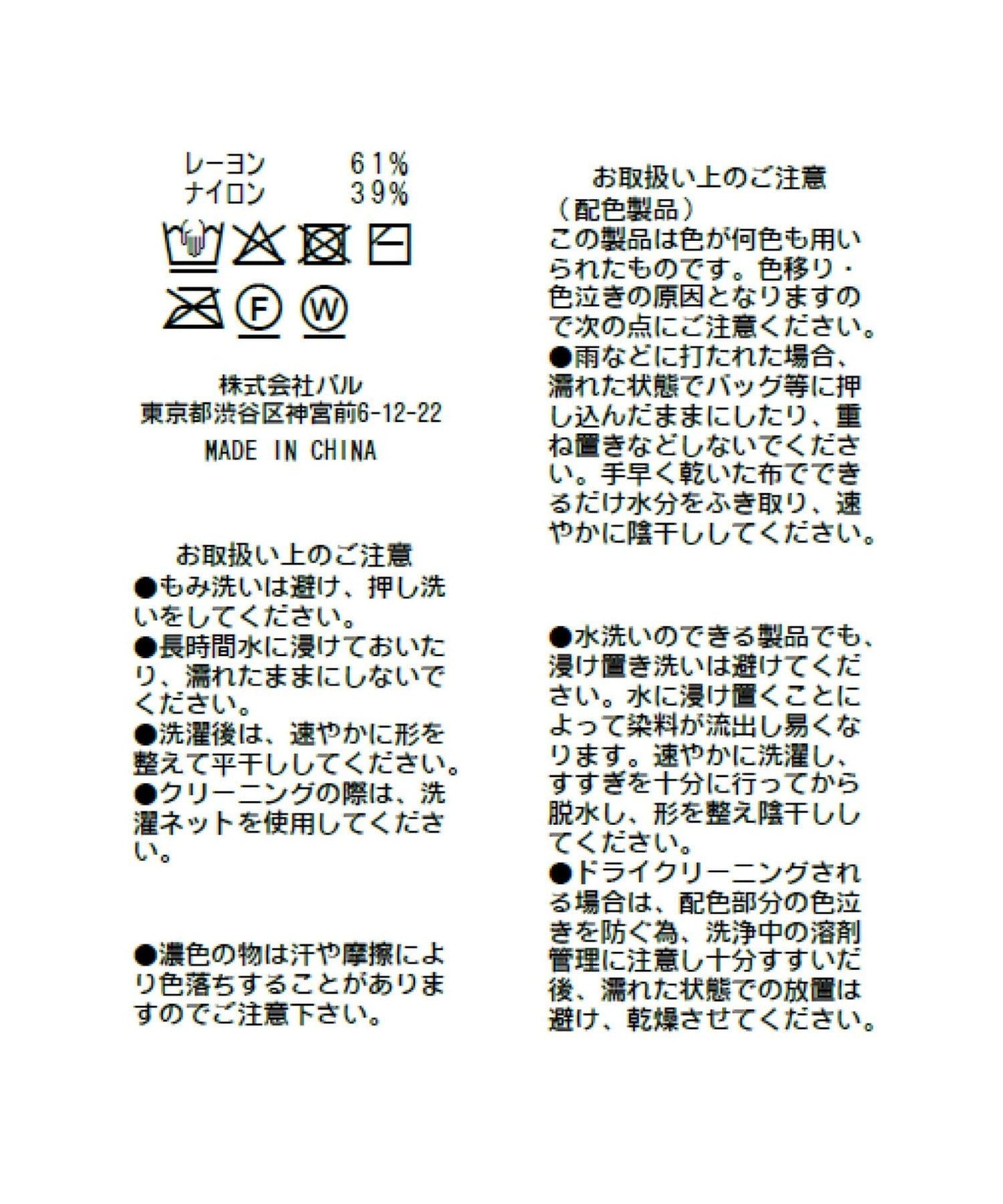 レーヨン　61%
ナイロン　39%

F

W

株式会社パル
東京都渋谷区神宮前6-12-22
MADE IN CHINA

お取扱い上のご注意
●もみ洗いは避け、押し洗いをしてください。
●長時間水に浸けておいたり、濡れたままにしないでください。
●洗濯後は、速やかに形を整えて平干ししてください。
●クリーニングの際は、洗濯ネットを使用してください。

●濃色の物は汗や摩擦により色落ちすることがありますのでご注意下さい。

お取扱い上のご注意
（配色製品）
この製品は色が何色も用いられたものです。色移り・色泣きの原因となりますので次の点にご注意ください。
●雨などに打たれた場合、濡れた状態でバッグ等に押し込んだままにしたり、重ね置きなどしないでください。手早く乾いた布でできるだけ水分をふき取り、速やかに陰干ししてください。

●水洗いのできる製品でも、浸け置き洗いは避けてください。水に浸け置くことによって染料が流出し易くなります。速やかに洗濯し、すすぎを十分に行ってから脱水し、形を整え陰干ししてください。
●ドライクリーニングされる場合は、配色部分の色泣きを防ぐ為、洗浄中の溶剤管理に注意し十分すすいだ後、濡れた状態での放置は避け、乾燥させてください。